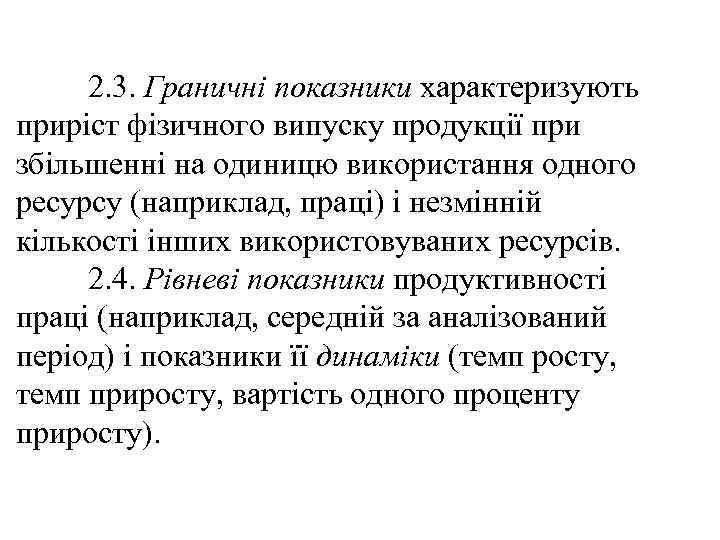 2.3. Граничні показники характеризують приріст фізичного випуску продукції при збільшенні на одиницю використання одного ресурсу (наприклад, праці) і незмінній кількості інших використовуваних ресурсів.

2.4. Рівневі показники продуктивності праці (наприклад, середній за аналізований період) і показники її динаміки (темп росту, темп приросту, вартість одного проценту приросту).